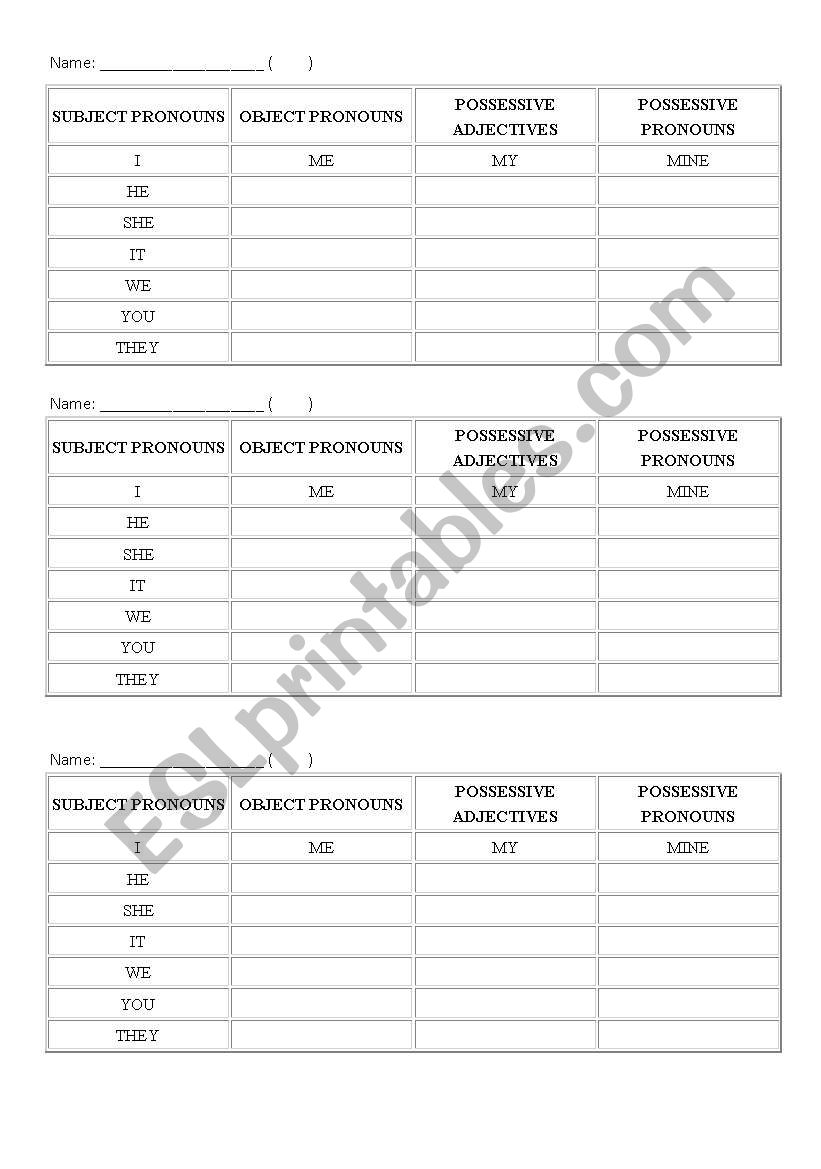 Name: ____________________ (       )

| SUBJECT PRONOUNS | OBJECT PRONOUNS | POSSESSIVE ADJECTIVES | POSSESSIVE PRONOUNS |
|---|---|---|---|
| I | ME | MY | MINE |
| HE | | | |
| SHE | | | |
| IT | | | |
| WE | | | |
| YOU | | | |
| THEY | | | |

Name: ____________________ (       )

| SUBJECT PRONOUNS | OBJECT PRONOUNS | POSSESSIVE ADJECTIVES | POSSESSIVE PRONOUNS |
|---|---|---|---|
| I | ME | MY | MINE |
| HE | | | |
| SHE | | | |
| IT | | | |
| WE | | | |
| YOU | | | |
| THEY | | | |

Name: ____________________ (       )

| SUBJECT PRONOUNS | OBJECT PRONOUNS | POSSESSIVE ADJECTIVES | POSSESSIVE PRONOUNS |
|---|---|---|---|
| I | ME | MY | MINE |
| HE | | | |
| SHE | | | |
| IT | | | |
| WE | | | |
| YOU | | | |
| THEY | | | |

ESLprintables.com